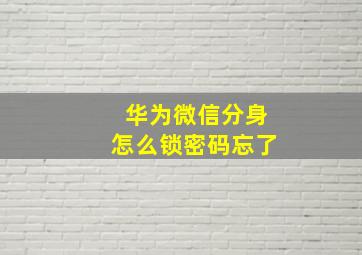 华为微信分身
怎么锁密码忘了